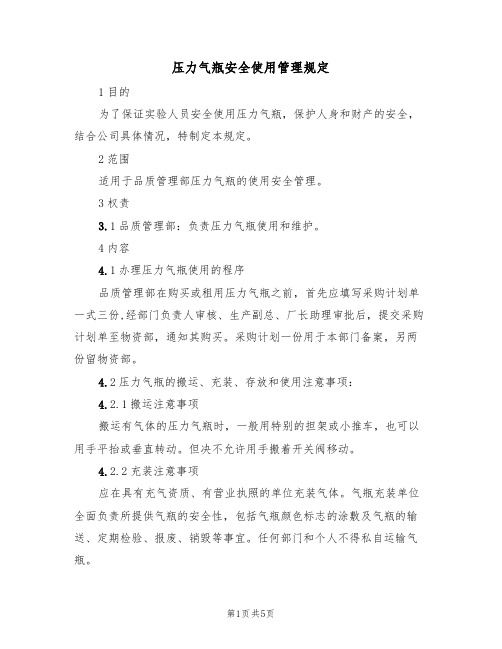 压力气瓶安全使用管理规定

1 目的

为了保证实验人员安全使用压力气瓶，保护人身和财产的安全，结合公司具体情况，特制定本规定。

2 范围

适用于品质管理部压力气瓶的使用安全管理。

3 权责

3.1 品质管理部：负责压力气瓶使用和维护。

4 内容

4.1 办理压力气瓶使用的程序

品质管理部在购买或租用压力气瓶之前，首先应填写采购计划单一式三份，经部门负责人审核、生产副总、厂长助理审批后，提交采购计划单至物资部，通知其购买。采购计划一份用于本部门备案，另两份留物资部。

4.2 压力气瓶的搬运、充装、存放和使用注意事项：

4.2.1 搬运注意事项

搬运有气体的压力气瓶时，一般用特别的担架或小推车，也可以用手平抬或垂直转动。但决不允许用手搬着开关阀移动。

4.2.2 充装注意事项

应在具有充气资质、有营业执照的单位充装气体。气瓶充装单位全面负责所提供气瓶的安全性，包括气瓶颜色标志的涂敷及气瓶的输送、定期检验、报废、销毁等事宜。任何部门和个人不得私自运输气瓶。

第1页 共5页